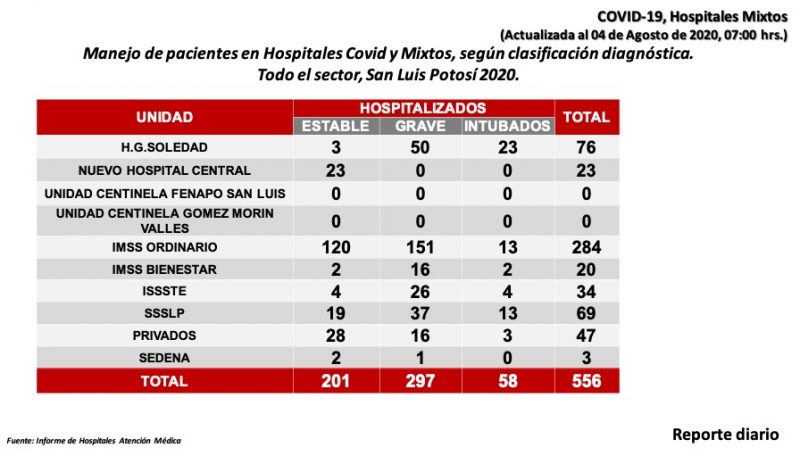 COVID-19, Hospitales Mixtos
(Actualizada al 04 de Agosto de 2020, 07:00 hrs.)

Manejo de pacientes en Hospitales Covid y Mixtos, según clasificación diagnóstica.
Todo el sector, San Luis Potosí 2020.

| UNIDAD | HOSPITALIZADOS ESTABLE | HOSPITALIZADOS GRAVE | HOSPITALIZADOS INTUBADOS | TOTAL |
|---|---|---|---|---|
| H.G.SOLEDAD | 3 | 50 | 23 | 76 |
| NUEVO HOSPITAL CENTRAL | 23 | 0 | 0 | 23 |
| UNIDAD CENTINELA FENAPO SAN LUIS | 0 | 0 | 0 | 0 |
| UNIDAD CENTINELA GOMEZ MORIN VALLES | 0 | 0 | 0 | 0 |
| IMSS ORDINARIO | 120 | 151 | 13 | 284 |
| IMSS BIENESTAR | 2 | 16 | 2 | 20 |
| ISSSTE | 4 | 26 | 4 | 34 |
| SSSLP | 19 | 37 | 13 | 69 |
| PRIVADOS | 28 | 16 | 3 | 47 |
| SEDENA | 2 | 1 | 0 | 3 |
| TOTAL | 201 | 297 | 58 | 556 |

Fuente: Informe de Hospitales Atención Médica

Reporte diario